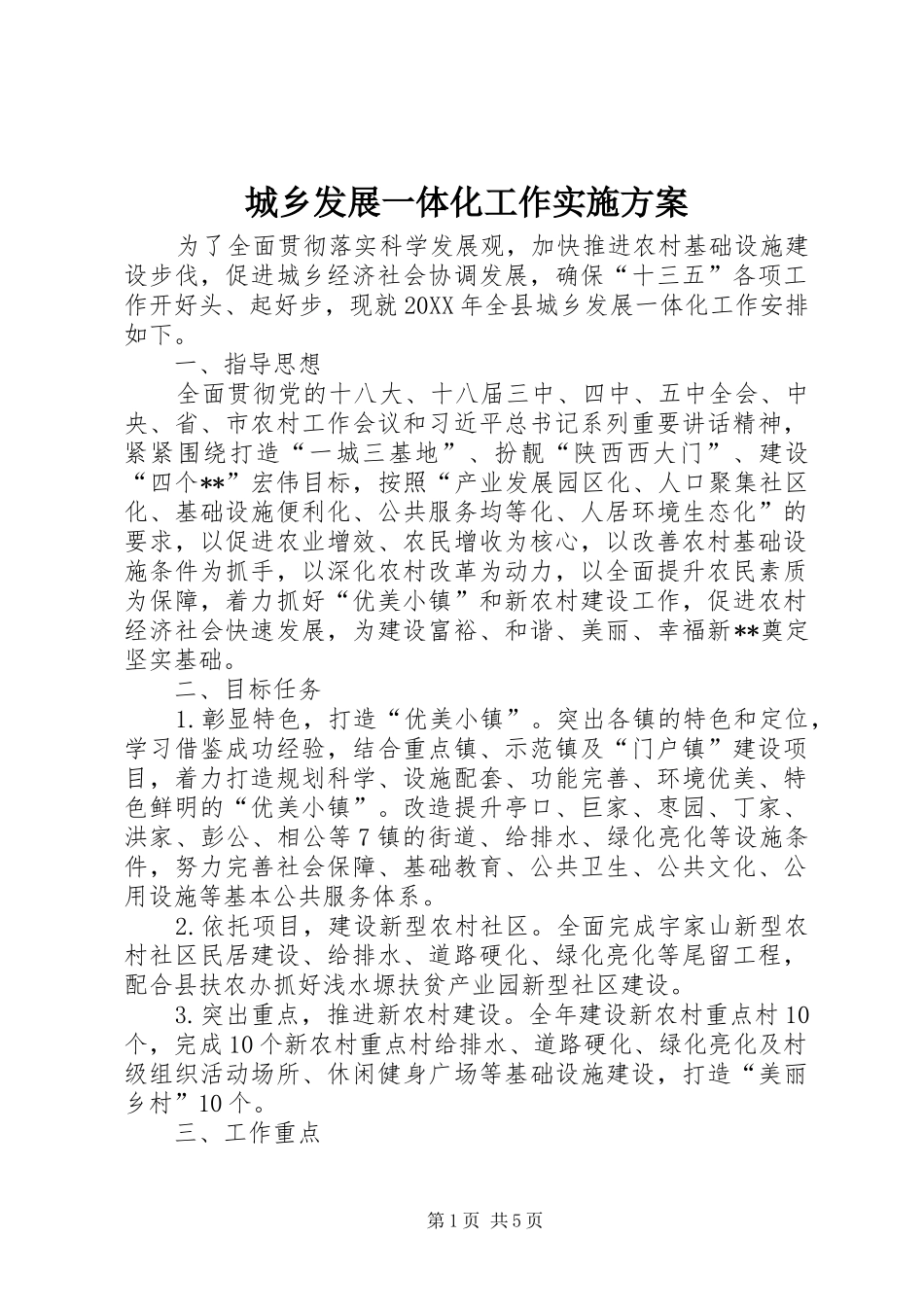 城乡发展一体化工作实施方案

为了全面贯彻落实科学发展观，加快推进农村基础设施建设步伐，促进城乡经济社会协调发展，确保“十三五”各项工作开好头、起好步，现就20XX年全县城乡发展一体化工作安排如下。

一、指导思想

全面贯彻党的十八大、十八届三中、四中、五中全会、中央、省、市农村工作会议和习近平总书记系列重要讲话精神，紧紧围绕打造“一城三基地”、扮靓“陕西西大门”、建设“四个**”宏伟目标，按照“产业发展园区化、人口聚集社区化、基础设施便利化、公共服务均等化、人居环境生态化”的要求，以促进农业增效、农民增收为核心，以改善农村基础设施条件为抓手，以深化农村改革为动力，以全面提升农民素质为保障，着力抓好“优美小镇”和新农村建设工作，促进农村经济社会快速发展，为建设富裕、和谐、美丽、幸福新**奠定坚实基础。

二、目标任务

1.彰显特色，打造“优美小镇”。突出各镇的特色和定位，学习借鉴成功经验，结合重点镇、示范镇及“门户镇”建设项目，着力打造规划科学、设施配套、功能完善、环境优美、特色鲜明的“优美小镇”。改造提升亭口、巨家、枣园、丁家、洪家、彭公、相公等7镇的街道、给排水、绿化亮化等设施条件，努力完善社会保障、基础教育、公共卫生、公共文化、公用设施等基本公共服务体系。

2.依托项目，建设新型农村社区。全面完成宇家山新型农村社区民居建设、给排水、道路硬化、绿化亮化等尾留工程，配合县扶农办抓好浅水塬扶贫产业园新型社区建设。

3.突出重点，推进新农村建设。全年建设新农村重点村10个，完成10个新农村重点村给排水、道路硬化、绿化亮化及村级组织活动场所、休闲健身广场等基础设施建设，打造“美丽乡村”10个。

三、工作重点

第1页 共5页